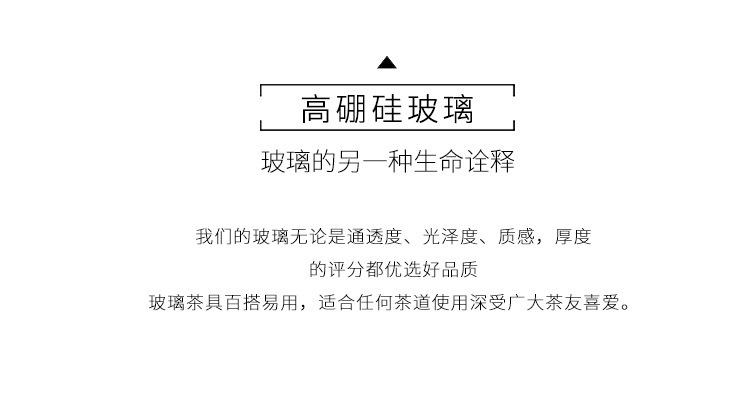 高硼硅玻璃

玻璃的另一种生命诠释

我们的玻璃无论是通透度、光泽度、质感，厚度
的评分都优选好品质
玻璃茶具百搭易用，适合任何茶道使用深受广大茶友喜爱。